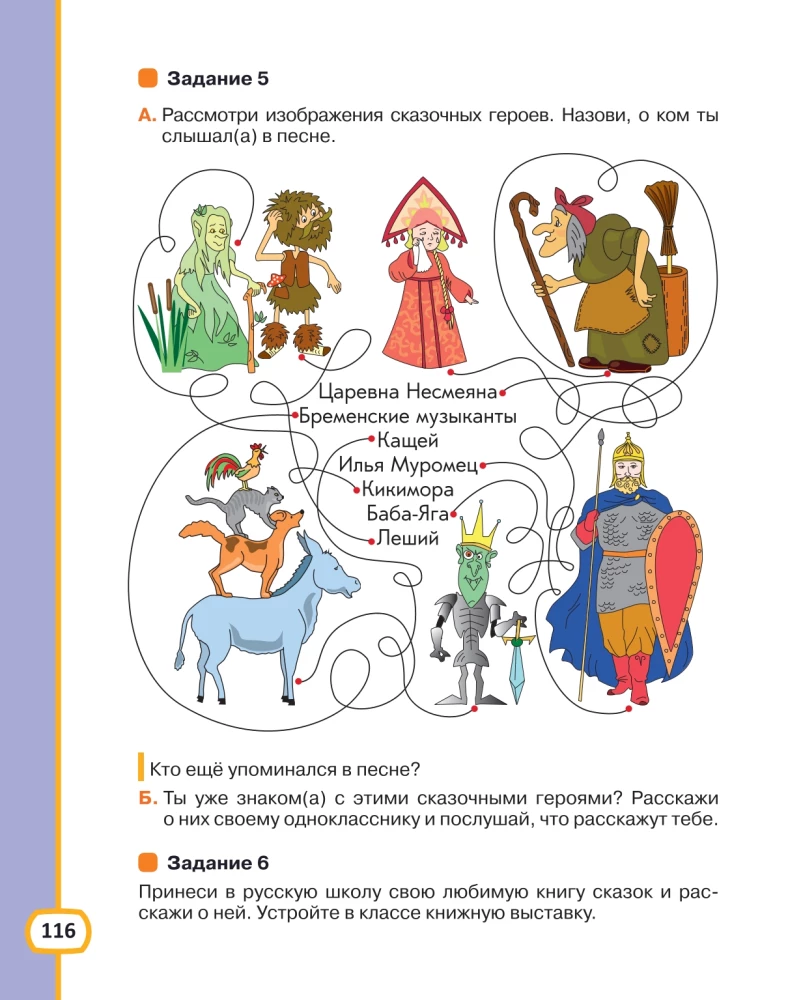 Задание 5

А. Рассмотри изображения сказочных героев. Назови, о ком ты слышал(а) в песне.

Царевна Несмеяна
Бременские музыканты
Кащей
Илья Муромец
Кикимора
Баба-Яга
Леший

Кто ещё упоминался в песне?

Б. Ты уже знаком(а) с этими сказочными героями? Расскажи о них своему однокласснику и послушай, что расскажут тебе.

Задание 6

Принеси в русскую школу свою любимую книгу сказок и расскажи о ней. Устройте в классе книжную выставку.

116